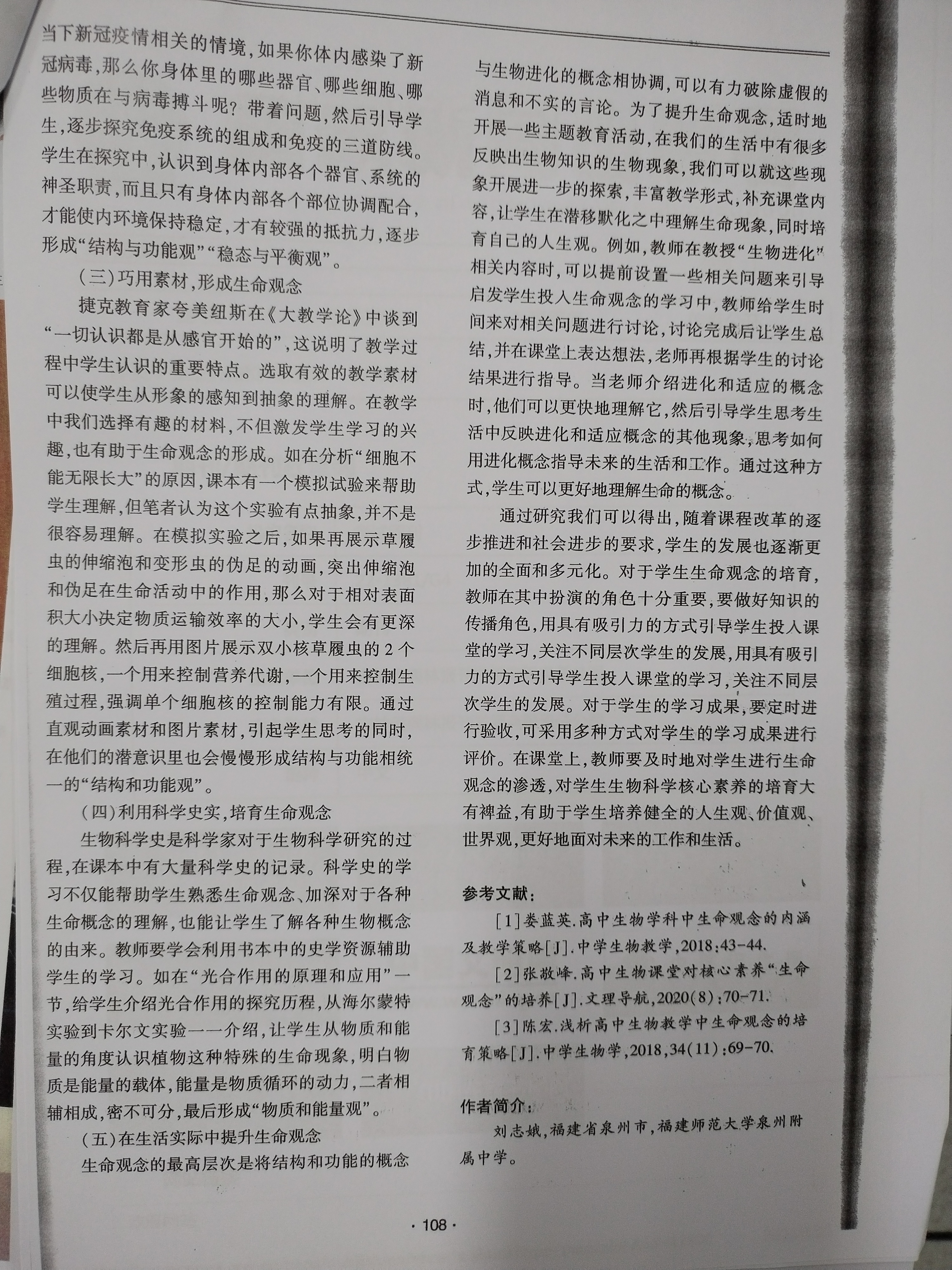 当下新冠疫情相关的情境，如果你体内感染了新冠病毒，那么你身体里的哪些器官、哪些细胞、哪些物质在与病毒搏斗呢？带着问题，然后引导学生，逐步探究免疫系统的组成和免疫的三道防线。学生在探究中，认识到身体内部各个器官、系统的神圣职责，而且只有身体内部各个部位协调配合，才能使内环境保持稳定，才有较强的抵抗力，逐步形成“结构与功能观”“稳态与平衡观”。

（三）巧用素材，形成生命观念

捷克教育家夸美纽斯在《大教学论》中谈到“一切认识都是从感官开始的”，这说明了教学过程中学生认识的重要特点。选取有效的教学素材可以使学生从形象的感知到抽象的理解。在教学中我们选择有趣的材料，不但激发学生学习的兴趣，也有助于生命观念的形成。如在分析“细胞不能无限长大”的原因，课本有一个模拟试验来帮助学生理解，但笔者认为这个实验有点抽象，并不是很容易理解。在模拟实验之后，如果再展示草履虫的伸缩泡和变形虫的伪足的动画，突出伸缩泡和伪足在生命活动中的作用，那么对于相对表面积大小决定物质运输效率的大小，学生会有更深的理解。然后再用图片展示双小核草履虫的2个细胞核，一个用来控制营养代谢，一个用来控制生殖过程，强调单个细胞核的控制能力有限。通过直观动画素材和图片素材，引起学生思考的同时，在他们的潜意识里也会慢慢形成结构与功能相统一的“结构和功能观”。

（四）利用科学史实，培育生命观念

生物科学史是科学家对于生物科学研究的过程，在课本中有大量科学史的记录。科学史的学习不仅能帮助学生熟悉生命观念、加深对于各种生命概念的理解，也能让学生了解各种生物概念的由来。教师要学会利用书本中的史学资源辅助学生的学习。如在“光合作用的原理和应用”一节，给学生介绍光合作用的探究历程，从海尔蒙特实验到卡尔文实验一一介绍，让学生从物质和能量的角度认识植物这种特殊的生命现象，明白物质是能量的载体，能量是物质循环的动力，二者相辅相成，密不可分，最后形成“物质和能量观”。

（五）在生活实际中提升生命观念

生命观念的最高层次是将结构和功能的概念与生物进化的概念相协调，可以有力破除虚假的消息和不实的言论。为了提升生命观念，适时地开展一些主题教育活动，在我们的生活中有很多反映出生物知识的生物现象，我们可以就这些现象开展进一步的探索，丰富教学形式，补充课堂内容，让学生在潜移默化之中理解生命现象，同时培育自己的人生观。例如，教师在教授“生物进化”相关内容时，可以提前设置一些相关问题来引导启发学生投入生命观念的学习中，教师给学生时间来对相关问题进行讨论，讨论完成后让学生总结，并在课堂上表达想法，老师再根据学生的讨论结果进行指导。当老师介绍进化和适应的概念时，他们可以更快地理解它，然后引导学生思考生活中反映进化和适应概念的其他现象，思考如何用进化概念指导未来的生活和工作。通过这种方式，学生可以更好地理解生命的概念。

通过研究我们可以得出，随着课程改革的逐步推进和社会进步的要求，学生的发展也逐渐更加的全面和多元化。对于学生生命观念的培育，教师在其中扮演的角色十分重要，要做好知识的传播角色，用具有吸引力的方式引导学生投入课堂的学习，关注不同层次学生的发展，用具有吸引力的方式引导学生投入课堂的学习，关注不同层次学生的发展。对于学生的学习成果，要定时进行验收，可采用多种方式对学生的学习成果进行评价。在课堂上，教师要及时地对学生进行生命观念的渗透，对学生生物科学核心素养的培育大有裨益，有助于学生培养健全的人生观、价值观、世界观，更好地面对未来的工作和生活。

参考文献：

[1]娄蓝英.高中生物学科中生命观念的内涵及教学策略[J].中学生物教学，2018：43-44.

[2]张敬峰.高中生物课堂对核心素养“生命观念”的培养[J].文理导航，2020(8)：70-71.

[3]陈宏.浅析高中生物教学中生命观念的培育策略[J].中学生物学，2018，34(11)：69-70.

作者简介：

刘志娥，福建省泉州市，福建师范大学泉州附属中学。

· 108 ·